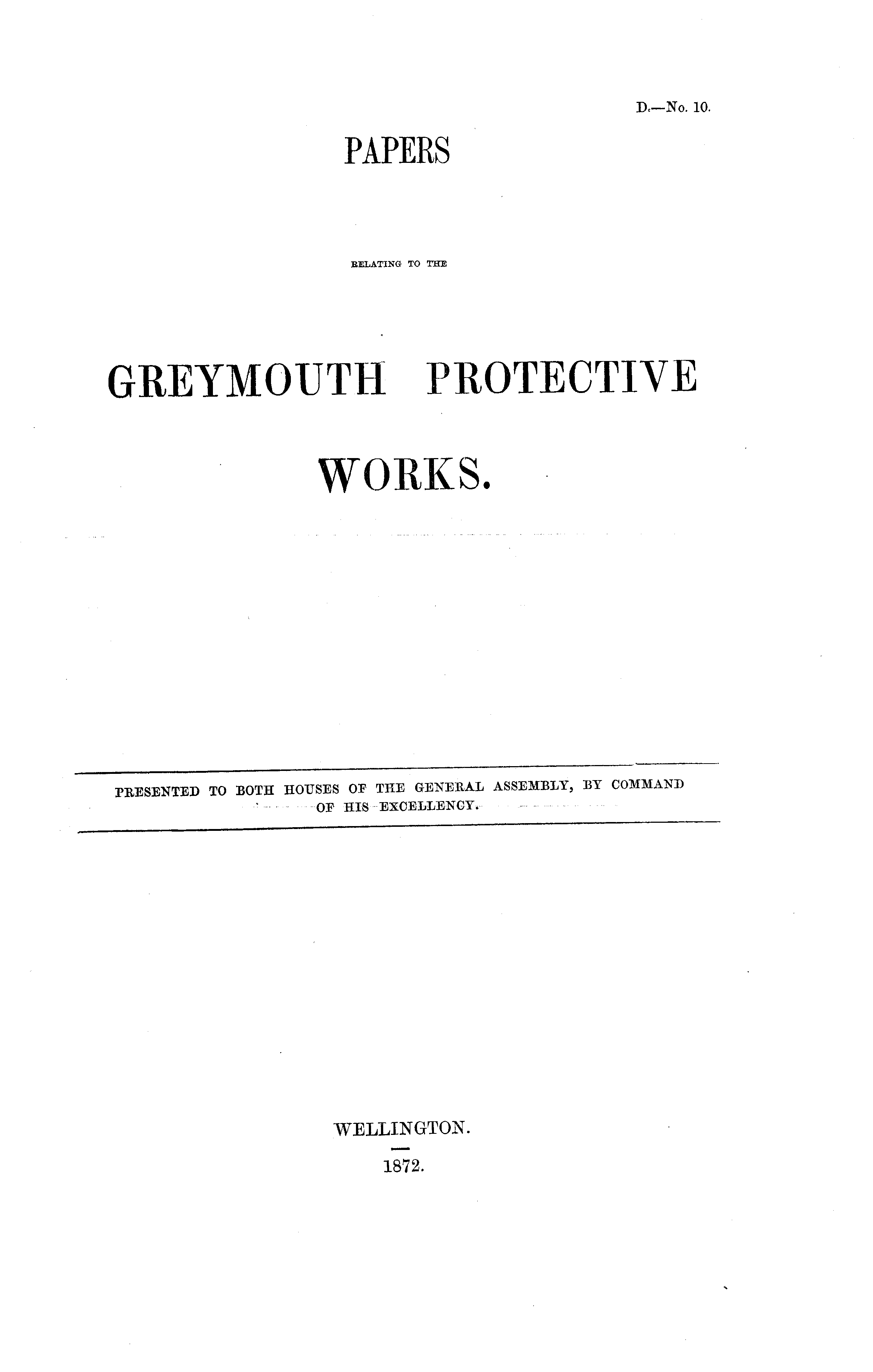 D.—No. 10.

PAPERS

RELATING TO THE

GREYMOUTH PROTECTIVE WORKS.

PRESENTED TO BOTH HOUSES OF THE GENERAL ASSEMBLY, BY COMMAND OF HIS EXCELLENCY.

WELLINGTON.

1872.